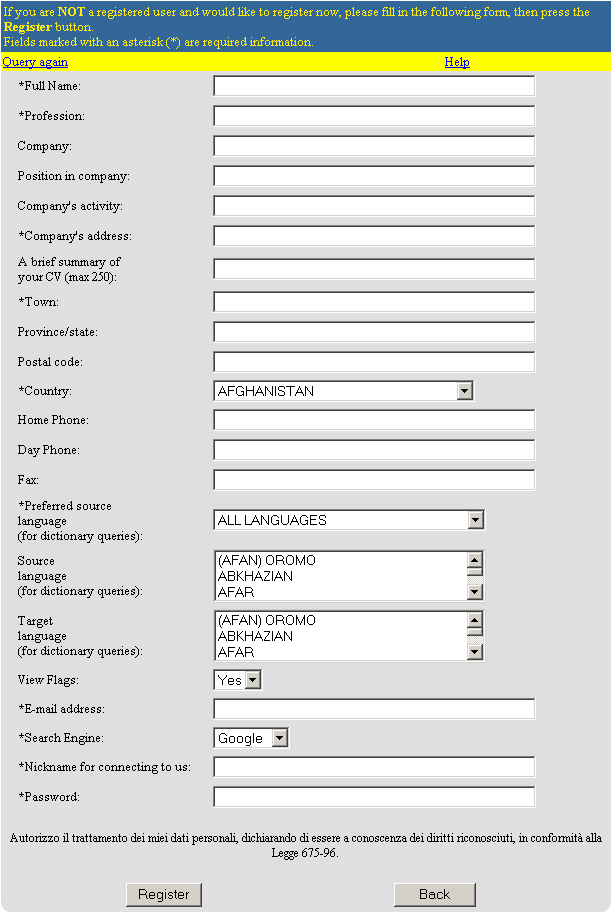 If you are NOT a registered user and would like to register now, please fill in the following form, then press the Register button.
Fields marked with an asterisk (*) are required information.

Query again Help

*Full Name:

*Profession:

Company:

Position in company:

Company's activity:

*Company's address:

A brief summary of your CV (max 250):

*Town:

Province/state:

Postal code:

*Country: AFGHANISTAN

Home Phone:

Day Phone:

Fax:

*Preferred source language (for dictionary queries): ALL LANGUAGES

Source language (for dictionary queries): (AFAN) OROMO ABKHAZIAN AFAR

Target language (for dictionary queries): (AFAN) OROMO ABKHAZIAN AFAR

View Flags: Yes

*E-mail address:

*Search Engine: Google

*Nickname for connecting to us:

*Password:

Autorizzo il trattamento dei miei dati personali, dichiarando di essere a conoscenza dei diritti riconosciuti, in conformità alla Legge 675-96.

Register Back